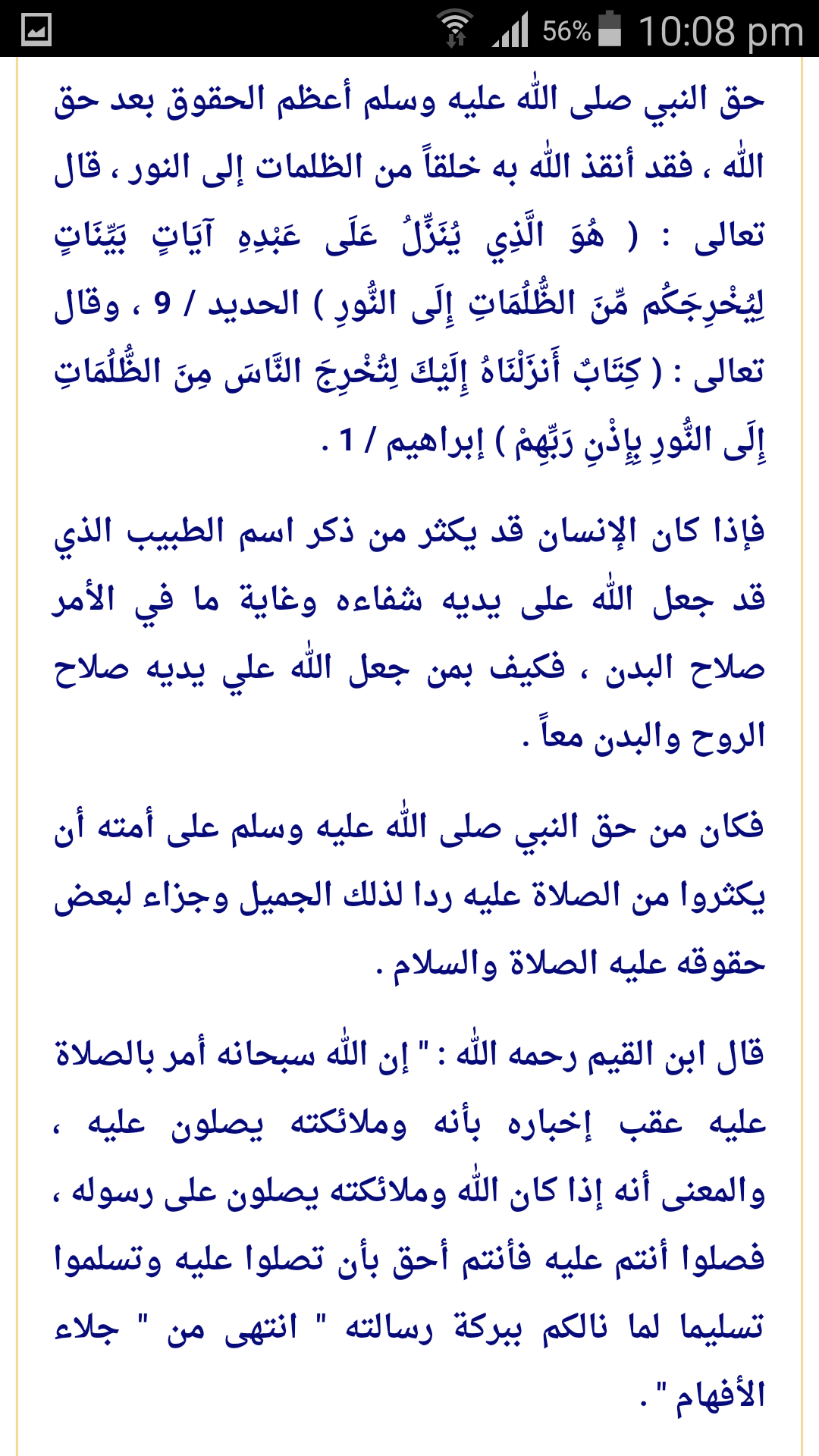 56% 10:08 pm

حق النبي صلى الله عليه وسلم أعظم الحقوق بعد حق الله ، فقد أنقذ الله به خلقاً من الظلمات إلى النور ، قال تعالى : ( هُوَ الَّذِي يُنَزِّلُ عَلَى عَبْدِهِ آيَاتٍ بَيِّنَاتٍ لِيُخْرِجَكُم مِّنَ الظُّلُمَاتِ إِلَى النُّورِ ) الحديد / 9 ، وقال تعالى : ( كِتَابٌ أَنزَلْنَاهُ إِلَيْكَ لِتُخْرِجَ النَّاسَ مِنَ الظُّلُمَاتِ إِلَى النُّورِ بِإِذْنِ رَبِّهِمْ ) إبراهيم / 1 .

فإذا كان الإنسان قد يكثر من ذكر اسم الطبيب الذي قد جعل الله على يديه شفاءه وغاية ما في الأمر صلاح البدن ، فكيف بمن جعل الله علي يديه صلاح الروح والبدن معاً .

فكان من حق النبي صلى الله عليه وسلم على أمته أن يكثروا من الصلاة عليه ردا لذلك الجميل وجزاء لبعض حقوقه عليه الصلاة والسلام .

قال ابن القيم رحمه الله : " إن الله سبحانه أمر بالصلاة عليه عقب إخباره بأنه وملائكته يصلون عليه ، والمعنى أنه إذا كان الله وملائكته يصلون على رسوله ، فصلوا أنتم عليه فأنتم أحق بأن تصلوا عليه وتسلموا تسليما لما نالكم ببركة رسالته " انتهى من " جلاء الأفهام " .